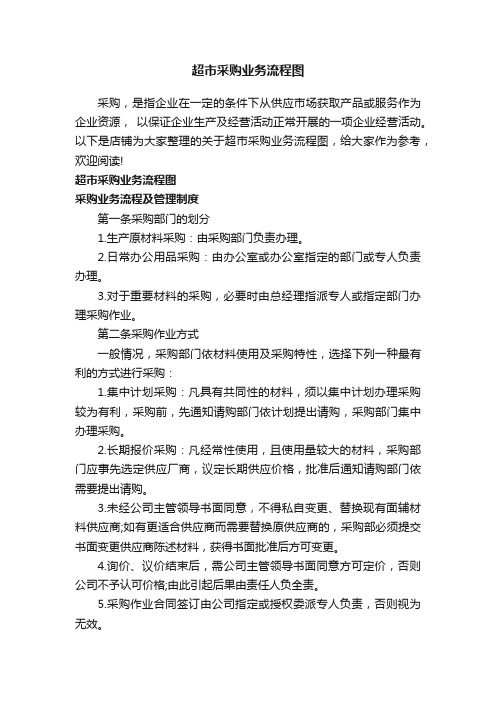 超市采购业务流程图

采购，是指企业在一定的条件下从供应市场获取产品或服务作为企业资源， 以保证企业生产及经营活动正常开展的一项企业经营活动。以下是店铺为大家整理的关于超市采购业务流程图，给大家作为参考，欢迎阅读!

超市采购业务流程图

采购业务流程及管理制度

第一条采购部门的划分

1.生产原材料采购：由采购部门负责办理。

2.日常办公用品采购：由办公室或办公室指定的部门或专人负责办理。

3.对于重要材料的采购，必要时由总经理指派专人或指定部门办理采购作业。

第二条采购作业方式

一般情况，采购部门依材料使用及采购特性，选择下列一种最有利的方式进行采购：

1.集中计划采购：凡具有共同性的材料，须以集中计划办理采购较为有利，采购前，先通知请购部门依计划提出请购，采购部门集中办理采购。

2.长期报价采购：凡经常性使用，且使用量较大的材料，采购部门应事先选定供应厂商，议定长期供应价格，批准后通知请购部门依需要提出请购。

3.未经公司主管领导书面同意，不得私自变更、替换现有面辅材料供应商;如有更适合供应商而需要替换原供应商的，采购部必须提交书面变更供应商陈述材料，获得书面批准后方可变更。

4.询价、议价结束后，需公司主管领导书面同意方可定价，否则公司不予认可价格;由此引起后果由责任人负全责。

5.采购作业合同签订由公司指定或授权委派专人负责，否则视为无效。